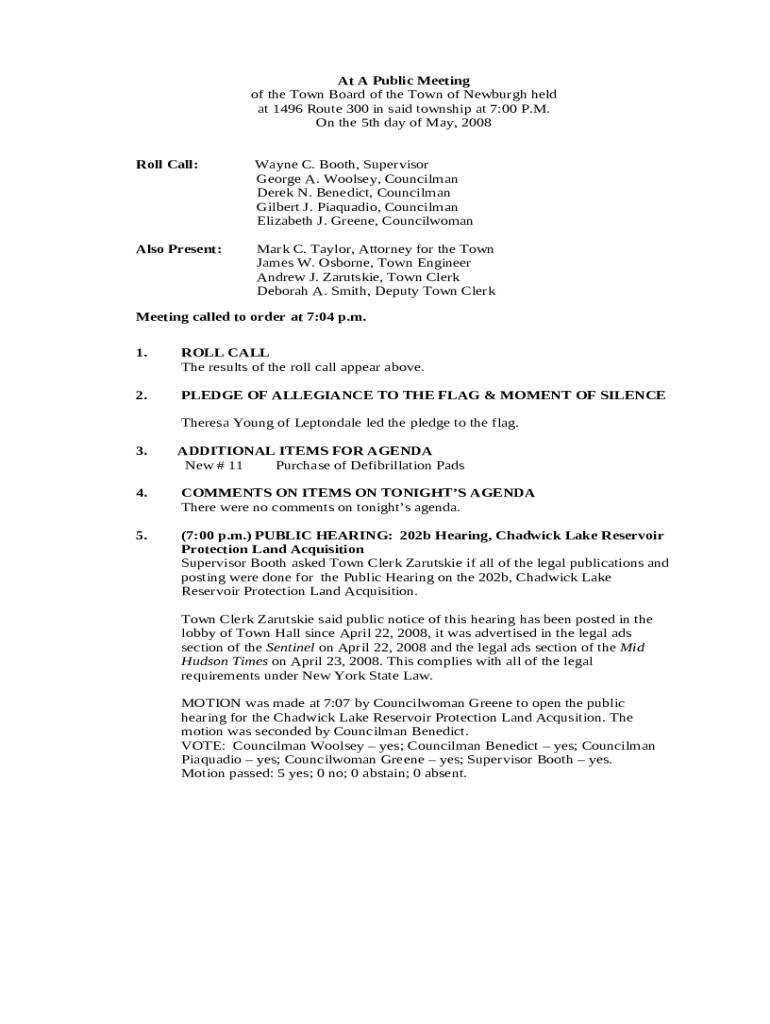 At A Public Meeting
of the Town Board of the Town of Newburgh held
at 1496 Route 300 in said township at 7:00 P.M.
On the 5th day of May, 2008

Roll Call: Wayne C. Booth, Supervisor
George A. Woolsey, Councilman
Derek N. Benedict, Councilman
Gilbert J. Piaquadio, Councilman
Elizabeth J. Greene, Councilwoman

Also Present: Mark C. Taylor, Attorney for the Town
James W. Osborne, Town Engineer
Andrew J. Zarutskie, Town Clerk
Deborah A. Smith, Deputy Town Clerk

Meeting called to order at 7:04 p.m.

1. ROLL CALL
The results of the roll call appear above.

2. PLEDGE OF ALLEGIANCE TO THE FLAG & MOMENT OF SILENCE

Theresa Young of Leptondale led the pledge to the flag.

3. ADDITIONAL ITEMS FOR AGENDA
New # 11 Purchase of Defibrillation Pads

4. COMMENTS ON ITEMS ON TONIGHT'S AGENDA
There were no comments on tonight's agenda.

5. (7:00 p.m.) PUBLIC HEARING: 202b Hearing, Chadwick Lake Reservoir Protection Land Acquisition
Supervisor Booth asked Town Clerk Zarutskie if all of the legal publications and posting were done for the Public Hearing on the 202b, Chadwick Lake Reservoir Protection Land Acquisition.

Town Clerk Zarutskie said public notice of this hearing has been posted in the lobby of Town Hall since April 22, 2008, it was advertised in the legal ads section of the Sentinel on April 22, 2008 and the legal ads section of the Mid Hudson Times on April 23, 2008. This complies with all of the legal requirements under New York State Law.

MOTION was made at 7:07 by Councilwoman Greene to open the public hearing for the Chadwick Lake Reservoir Protection Land Acqusition. The motion was seconded by Councilman Benedict.
VOTE: Councilman Woolsey – yes; Councilman Benedict – yes; Councilman Piaquadio – yes; Councilwoman Greene – yes; Supervisor Booth – yes.
Motion passed: 5 yes; 0 no; 0 abstain; 0 absent.